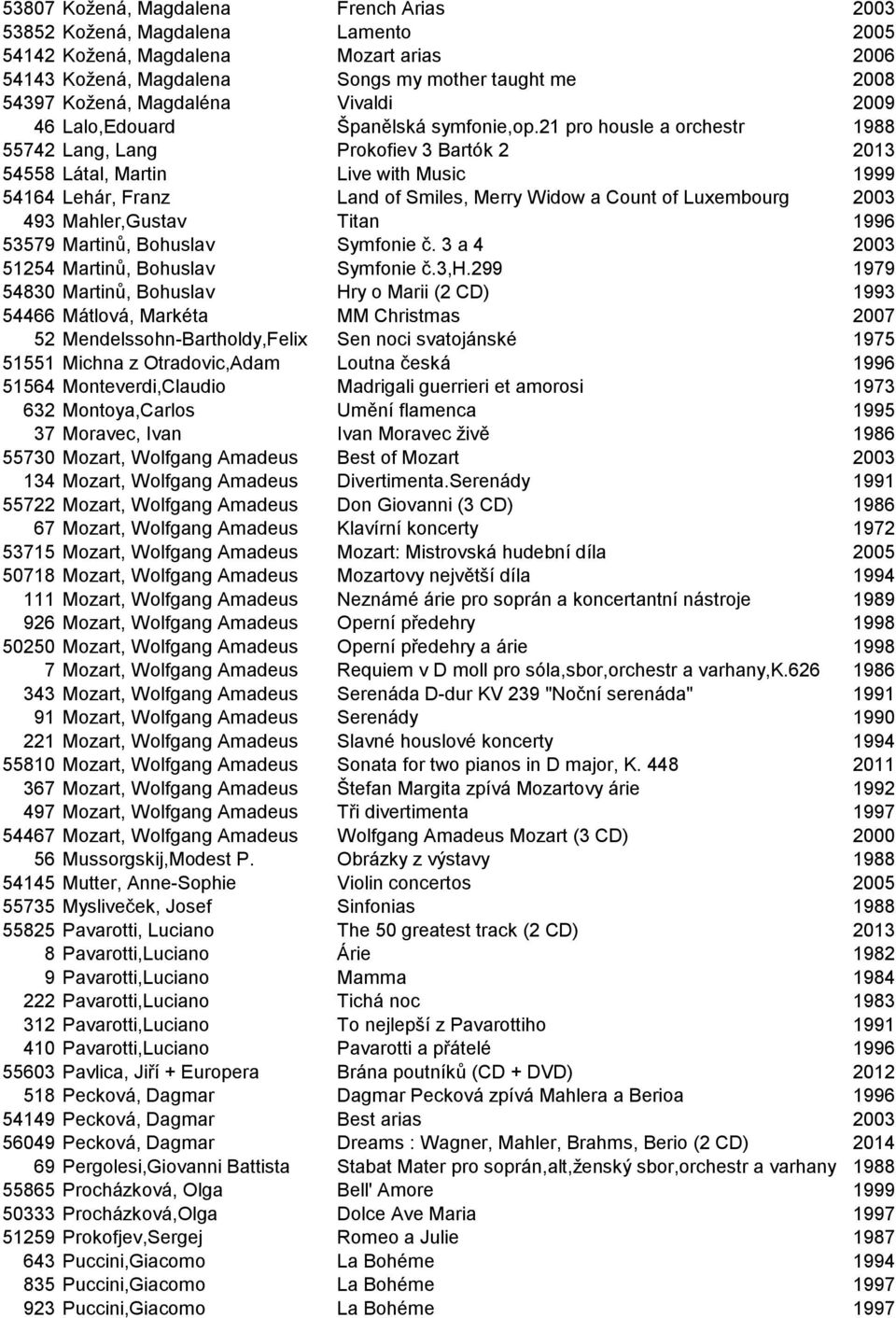 | | | | |
|---|---|---|---|
| 53807 | Kožená, Magdalena | French Arias | 2003 |
| 53852 | Kožená, Magdalena | Lamento | 2005 |
| 54142 | Kožená, Magdalena | Mozart arias | 2006 |
| 54143 | Kožená, Magdalena | Songs my mother taught me | 2008 |
| 54397 | Kožená, Magdaléna | Vivaldi | 2009 |
| 46 | Lalo,Edouard | Španělská symfonie,op.21 pro housle a orchestr | 1988 |
| 55742 | Lang, Lang | Prokofiev 3 Bartók 2 | 2013 |
| 54558 | Látal, Martin | Live with Music | 1999 |
| 54164 | Lehár, Franz | Land of Smiles, Merry Widow a Count of Luxembourg | 2003 |
| 493 | Mahler,Gustav | Titan | 1996 |
| 53579 | Martinů, Bohuslav | Symfonie č. 3 a 4 | 2003 |
| 51254 | Martinů, Bohuslav | Symfonie č.3,H.299 | 1979 |
| 54830 | Martinů, Bohuslav | Hry o Marii (2 CD) | 1993 |
| 54466 | Mátlová, Markéta | MM Christmas | 2007 |
| 52 | Mendelssohn-Bartholdy,Felix | Sen noci svatojánské | 1975 |
| 51551 | Michna z Otradovic,Adam | Loutna česká | 1996 |
| 51564 | Monteverdi,Claudio | Madrigali guerrieri et amorosi | 1973 |
| 632 | Montoya,Carlos | Umění flamenca | 1995 |
| 37 | Moravec, Ivan | Ivan Moravec živě | 1986 |
| 55730 | Mozart, Wolfgang Amadeus | Best of Mozart | 2003 |
| 134 | Mozart, Wolfgang Amadeus | Divertimenta.Serenády | 1991 |
| 55722 | Mozart, Wolfgang Amadeus | Don Giovanni (3 CD) | 1986 |
| 67 | Mozart, Wolfgang Amadeus | Klavírní koncerty | 1972 |
| 53715 | Mozart, Wolfgang Amadeus | Mozart: Mistrovská hudební díla | 2005 |
| 50718 | Mozart, Wolfgang Amadeus | Mozartovy největší díla | 1994 |
| 111 | Mozart, Wolfgang Amadeus | Neznámé árie pro soprán a koncertantní nástroje | 1989 |
| 926 | Mozart, Wolfgang Amadeus | Operní předehry | 1998 |
| 50250 | Mozart, Wolfgang Amadeus | Operní předehry a árie | 1998 |
| 7 | Mozart, Wolfgang Amadeus | Requiem v D moll pro sóla,sbor,orchestr a varhany,K.626 | 1986 |
| 343 | Mozart, Wolfgang Amadeus | Serenáda D-dur KV 239 "Noční serenáda" | 1991 |
| 91 | Mozart, Wolfgang Amadeus | Serenády | 1990 |
| 221 | Mozart, Wolfgang Amadeus | Slavné houslové koncerty | 1994 |
| 55810 | Mozart, Wolfgang Amadeus | Sonata for two pianos in D major, K. 448 | 2011 |
| 367 | Mozart, Wolfgang Amadeus | Štefan Margita zpívá Mozartovy árie | 1992 |
| 497 | Mozart, Wolfgang Amadeus | Tři divertimenta | 1997 |
| 54467 | Mozart, Wolfgang Amadeus | Wolfgang Amadeus Mozart (3 CD) | 2000 |
| 56 | Mussorgskij,Modest P. | Obrázky z výstavy | 1988 |
| 54145 | Mutter, Anne-Sophie | Violin concertos | 2005 |
| 55735 | Mysliveček, Josef | Sinfonias | 1988 |
| 55825 | Pavarotti, Luciano | The 50 greatest track (2 CD) | 2013 |
| 8 | Pavarotti,Luciano | Árie | 1982 |
| 9 | Pavarotti,Luciano | Mamma | 1984 |
| 222 | Pavarotti,Luciano | Tichá noc | 1983 |
| 312 | Pavarotti,Luciano | To nejlepší z Pavarottiho | 1991 |
| 410 | Pavarotti,Luciano | Pavarotti a přátelé | 1996 |
| 55603 | Pavlica, Jiří + Europera | Brána poutníků (CD + DVD) | 2012 |
| 518 | Pecková, Dagmar | Dagmar Pecková zpívá Mahlera a Berioa | 1996 |
| 54149 | Pecková, Dagmar | Best arias | 2003 |
| 56049 | Pecková, Dagmar | Dreams : Wagner, Mahler, Brahms, Berio (2 CD) | 2014 |
| 69 | Pergolesi,Giovanni Battista | Stabat Mater pro soprán,alt,ženský sbor,orchestr a varhany | 1988 |
| 55865 | Procházková, Olga | Bell' Amore | 1999 |
| 50333 | Procházková,Olga | Dolce Ave Maria | 1997 |
| 51259 | Prokofjev,Sergej | Romeo a Julie | 1987 |
| 643 | Puccini,Giacomo | La Bohéme | 1994 |
| 835 | Puccini,Giacomo | La Bohéme | 1997 |
| 923 | Puccini,Giacomo | La Bohéme | 1997 |